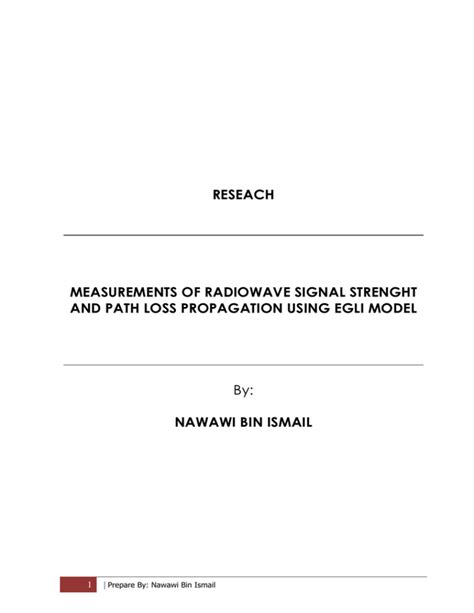 RESEACH

MEASUREMENTS OF RADIOWAVE SIGNAL STRENGHT AND PATH LOSS PROPAGATION USING EGLI MODEL

By:

NAWAWI BIN ISMAIL

1 | Prepare By: Nawawi Bin Ismail